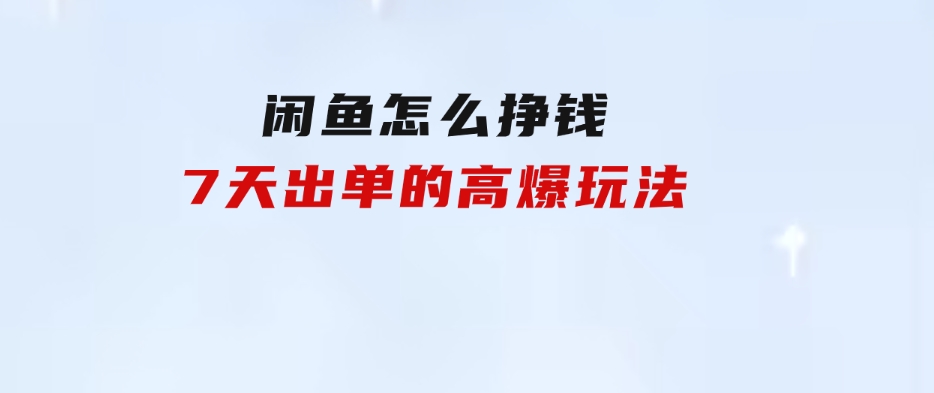 闲鱼怎么挣钱
7天出单的高爆玩法